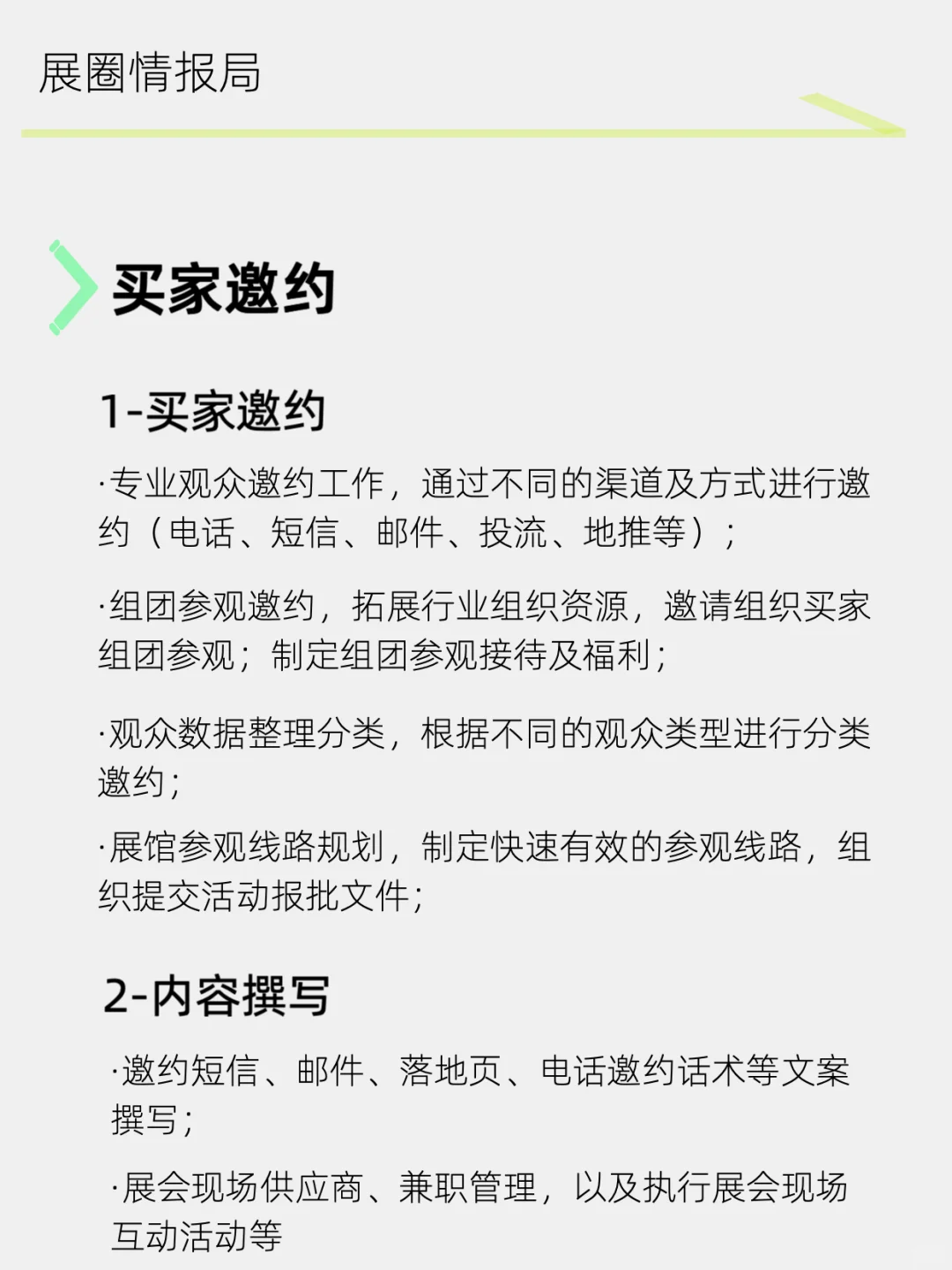 展圈情报局

买家邀约

1-买家邀约

·专业观众邀约工作，通过不同的渠道及方式进行邀约（电话、短信、邮件、投流、地推等）；

·组团参观邀约，拓展行业组织资源，邀请组织买家组团参观；制定组团参观接待及福利；

·观众数据整理分类，根据不同的观众类型进行分类邀约；

·展馆参观线路规划，制定快速有效的参观线路，组织提交活动报批文件；

2-内容撰写

·邀约短信、邮件、落地页、电话邀约话术等文案撰写；

·展会现场供应商、兼职管理，以及执行展会现场互动活动等